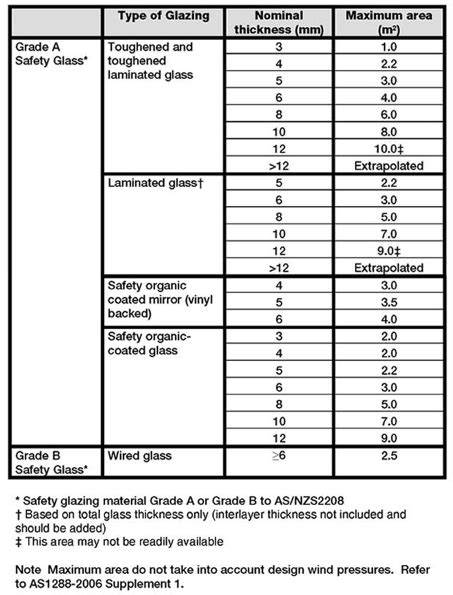 | | Type of Glazing | Nominal thickness (mm) | Maximum area ($m^2$) |
|---|---|---|---|
| Grade A Safety Glass* | Toughened and toughened laminated glass | 3 | 1.0 |
| | | 4 | 2.2 |
| | | 5 | 3.0 |
| | | 6 | 4.0 |
| | | 8 | 6.0 |
| | | 10 | 8.0 |
| | | 12 | 10.0‡ |
| | | >12 | Extrapolated |
| | Laminated glass† | 5 | 2.2 |
| | | 6 | 3.0 |
| | | 8 | 5.0 |
| | | 10 | 7.0 |
| | | 12 | 9.0‡ |
| | | >12 | Extrapolated |
| | Safety organic coated mirror (vinyl backed) | 4 | 3.0 |
| | | 5 | 3.5 |
| | | 6 | 4.0 |
| | Safety organic-coated glass | 3 | 2.0 |
| | | 4 | 2.0 |
| | | 5 | 2.2 |
| | | 6 | 3.0 |
| | | 8 | 5.0 |
| | | 10 | 7.0 |
| | | 12 | 9.0 |
| Grade B Safety Glass* | Wired glass | ≥6 | 2.5 |

* Safety glazing material Grade A or Grade B to AS/NZS2208
† Based on total glass thickness only (interlayer thickness not included and should be added)
‡ This area may not be readily available

Note Maximum area do not take into account design wind pressures. Refer to AS1288-2006 Supplement 1.